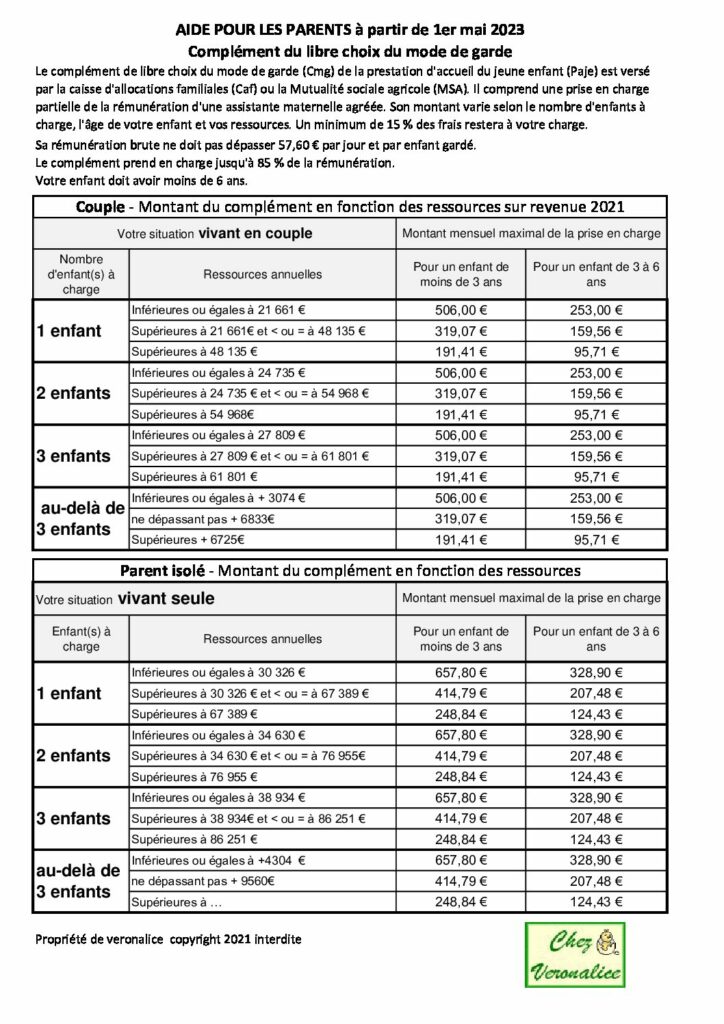 AIDE POUR LES PARENTS à partir de 1er mai 2023
Complément du libre choix du mode de garde

Le complément de libre choix du mode de garde (Cmg) de la prestation d'accueil du jeune enfant (Paje) est versé par la caisse d'allocations familiales (Caf) ou la Mutualité sociale agricole (MSA). Il comprend une prise en charge partielle de la rémunération d'une assistante maternelle agréée. Son montant varie selon le nombre d'enfants à charge, l'âge de votre enfant et vos ressources. Un minimum de 15 % des frais restera à votre charge.

Sa rémunération brute ne doit pas dépasser 57,60 € par jour et par enfant gardé.
Le complément prend en charge jusqu'à 85 % de la rémunération.
Votre enfant doit avoir moins de 6 ans.

Couple - Montant du complément en fonction des ressources sur revenue 2021

| Votre situation vivant en couple | | Montant mensuel maximal de la prise en charge | |
|---|---|---|---|
| Nombre d'enfant(s) à charge | Ressources annuelles | Pour un enfant de moins de 3 ans | Pour un enfant de 3 à 6 ans |
| 1 enfant | Inférieures ou égales à 21 661 € | 506,00 € | 253,00 € |
| | Supérieures à 21 661€ et < ou = à 48 135 € | 319,07 € | 159,56 € |
| | Supérieures à 48 135 € | 191,41 € | 95,71 € |
| 2 enfants | Inférieures ou égales à 24 735 € | 506,00 € | 253,00 € |
| | Supérieures à 24 735 € et < ou = à 54 968 € | 319,07 € | 159,56 € |
| | Supérieures à 54 968€ | 191,41 € | 95,71 € |
| 3 enfants | Inférieures ou égales à 27 809 € | 506,00 € | 253,00 € |
| | Supérieures à 27 809 € et < ou = à 61 801 € | 319,07 € | 159,56 € |
| | Supérieures à 61 801 € | 191,41 € | 95,71 € |
| au-delà de 3 enfants | Inférieures ou égales à + 3074 € | 506,00 € | 253,00 € |
| | ne dépassant pas + 6833€ | 319,07 € | 159,56 € |
| | Supérieures + 6725€ | 191,41 € | 95,71 € |

Parent isolé - Montant du complément en fonction des ressources

| Votre situation vivant seule | | Montant mensuel maximal de la prise en charge | |
|---|---|---|---|
| Enfant(s) à charge | Ressources annuelles | Pour un enfant de moins de 3 ans | Pour un enfant de 3 à 6 ans |
| 1 enfant | Inférieures ou égales à 30 326 € | 657,80 € | 328,90 € |
| | Supérieures à 30 326 € et < ou = à 67 389 € | 414,79 € | 207,48 € |
| | Supérieures à 67 389 € | 248,84 € | 124,43 € |
| 2 enfants | Inférieures ou égales à 34 630 € | 657,80 € | 328,90 € |
| | Supérieures à 34 630 € et < ou = à 76 955€ | 414,79 € | 207,48 € |
| | Supérieures à 76 955 € | 248,84 € | 124,43 € |
| 3 enfants | Inférieures ou égales à 38 934 € | 657,80 € | 328,90 € |
| | Supérieures à 38 934€ et < ou = à 86 251 € | 414,79 € | 207,48 € |
| | Supérieures à 86 251 € | 248,84 € | 124,43 € |
| au-delà de 3 enfants | Inférieures ou égales à +4304 € | 657,80 € | 328,90 € |
| | ne dépassant pas + 9560€ | 414,79 € | 207,48 € |
| | Supérieures à … | 248,84 € | 124,43 € |

Propriété de veronalice copyright 2021 interdite

Chez Veronalice